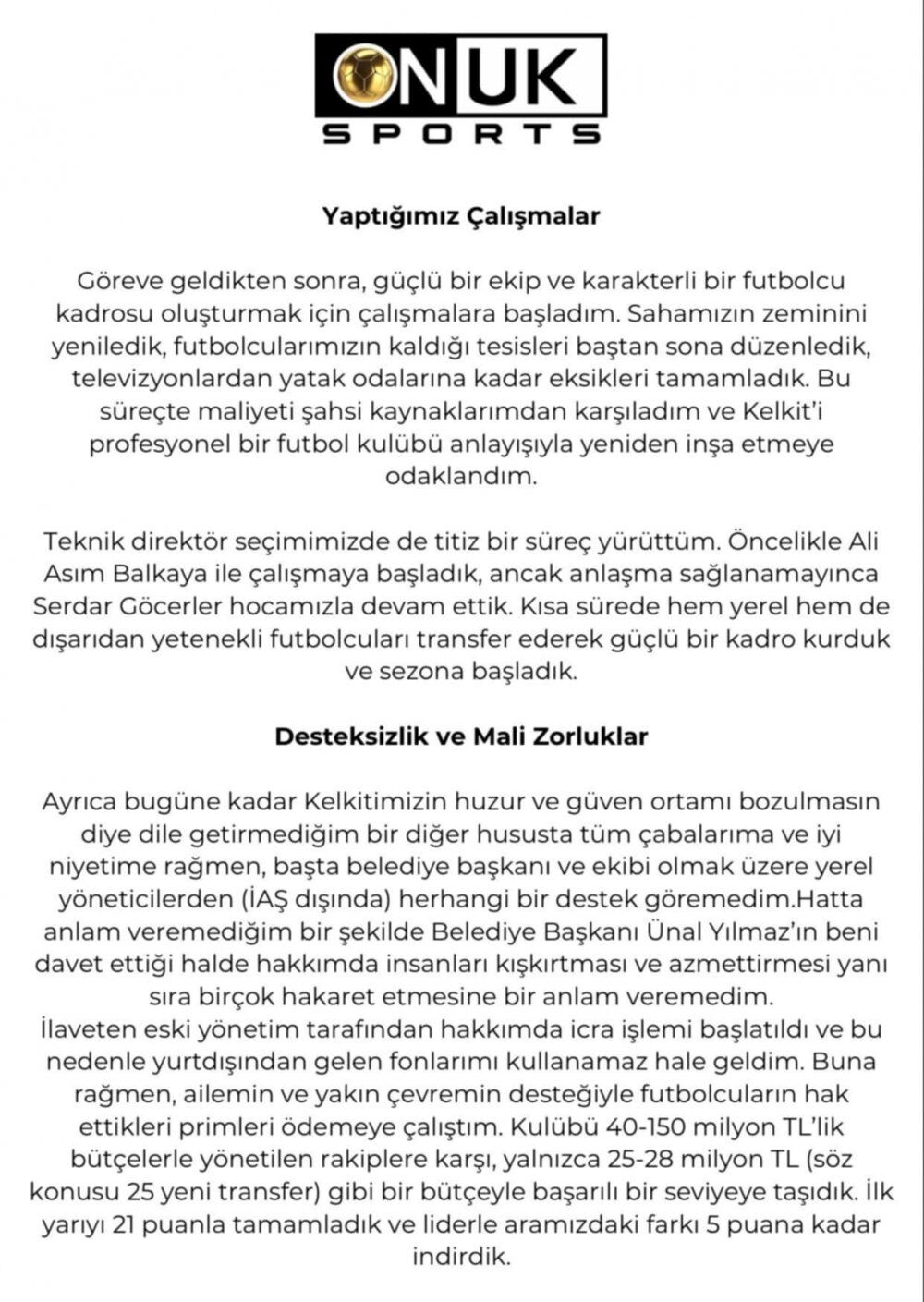 ONUK
SPORTS

Yaptığımız Çalışmalar

Göreve geldikten sonra, güçlü bir ekip ve karakterli bir futbolcu kadrosu oluşturmak için çalışmalara başladım. Sahamızın zeminini yeniledik, futbolcularımızın kaldığı tesisleri baştan sona düzenledik, televizyonlardan yatak odalarına kadar eksikleri tamamladık. Bu süreçte maliyeti şahsi kaynaklarımdan karşıladım ve Kelkit'i profesyonel bir futbol kulübü anlayışıyla yeniden inşa etmeye odaklandım.

Teknik direktör seçimimizde de titiz bir süreç yürüttüm. Öncelikle Ali Asım Balkaya ile çalışmaya başladık, ancak anlaşma sağlanamayınca Serdar Göcerler hocamızla devam ettik. Kısa sürede hem yerel hem de dışarıdan yetenekli futbolcuları transfer ederek güçlü bir kadro kurduk ve sezona başladık.

Desteksizlik ve Mali Zorluklar

Ayrıca bugüne kadar Kelkitimizin huzur ve güven ortamı bozulmasın diye dile getirmediğim bir diğer hususta tüm çabalarıma ve iyi niyetime rağmen, başta belediye başkanı ve ekibi olmak üzere yerel yöneticilerden (İAŞ dışında) herhangi bir destek göremedim.Hatta anlam veremediğim bir şekilde Belediye Başkanı Ünal Yılmaz'ın beni davet ettiği halde hakkımda insanları kışkırtması ve azmettirmesi yanı sıra birçok hakaret etmesine bir anlam veremedim.
İlaveten eski yönetim tarafından hakkımda icra işlemi başlatıldı ve bu nedenle yurtdışından gelen fonlarımı kullanamaz hale geldim. Buna rağmen, ailemin ve yakın çevremin desteğiyle futbolcuların hak ettikleri primleri ödemeye çalıştım. Kulübü 40-150 milyon TL'lik bütçelerle yönetilen rakiplere karşı, yalnızca 25-28 milyon TL (söz konusu 25 yeni transfer) gibi bir bütçeyle başarılı bir seviyeye taşıdık. İlk yarıyı 21 puanla tamamladık ve liderle aramızdaki farkı 5 puana kadar indirdik.